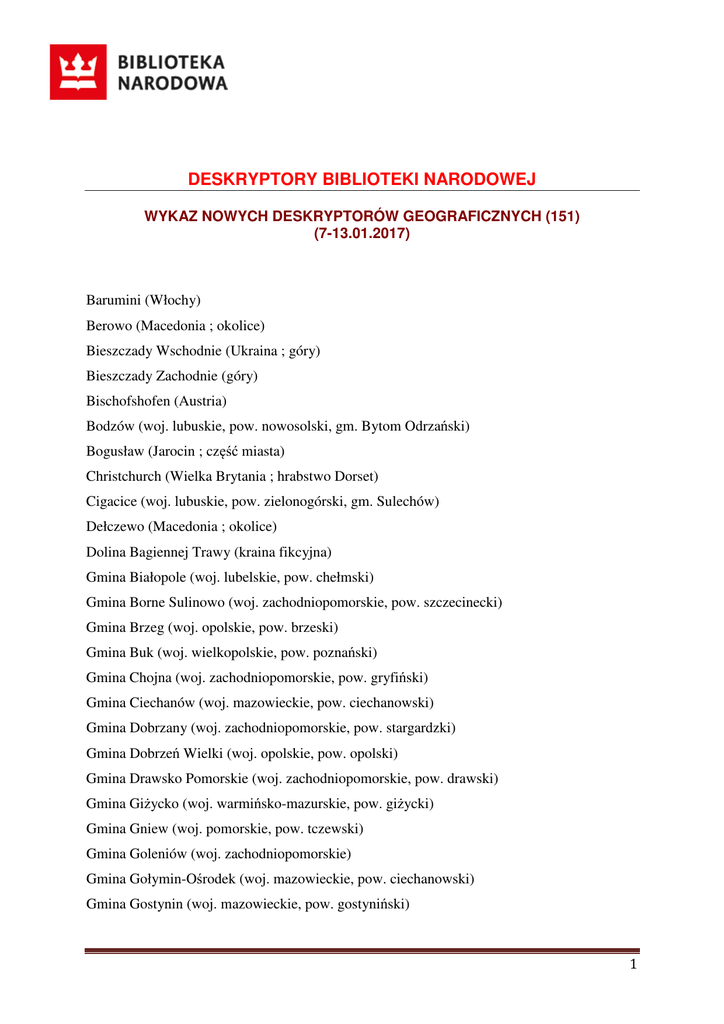 BIBLIOTEKA NARODOWA

DESKRYPTORY BIBLIOTEKI NARODOWEJ

WYKAZ NOWYCH DESKRYPTORÓW GEOGRAFICZNYCH (151)
(7-13.01.2017)

Barumini (Włochy)
Berowo (Macedonia ; okolice)
Bieszczady Wschodnie (Ukraina ; góry)
Bieszczady Zachodnie (góry)
Bischofshofen (Austria)
Bodzów (woj. lubuskie, pow. nowosolski, gm. Bytom Odrzański)
Bogusław (Jarocin ; część miasta)
Christchurch (Wielka Brytania ; hrabstwo Dorset)
Cigacice (woj. lubuskie, pow. zielonogórski, gm. Sulechów)
Dełczewo (Macedonia ; okolice)
Dolina Bagiennej Trawy (kraina fikcyjna)
Gmina Białopole (woj. lubelskie, pow. chełmski)
Gmina Borne Sulinowo (woj. zachodniopomorskie, pow. szczecinecki)
Gmina Brzeg (woj. opolskie, pow. brzeski)
Gmina Buk (woj. wielkopolskie, pow. poznański)
Gmina Chojna (woj. zachodniopomorskie, pow. gryfiński)
Gmina Ciechanów (woj. mazowieckie, pow. ciechanowski)
Gmina Dobrzany (woj. zachodniopomorskie, pow. stargardzki)
Gmina Dobrzeń Wielki (woj. opolskie, pow. opolski)
Gmina Drawsko Pomorskie (woj. zachodniopomorskie, pow. drawski)
Gmina Giżycko (woj. warmińsko-mazurskie, pow. giżycki)
Gmina Gniew (woj. pomorskie, pow. tczewski)
Gmina Goleniów (woj. zachodniopomorskie)
Gmina Gołymin-Ośrodek (woj. mazowieckie, pow. ciechanowski)
Gmina Gostynin (woj. mazowieckie, pow. gostyniński)

1